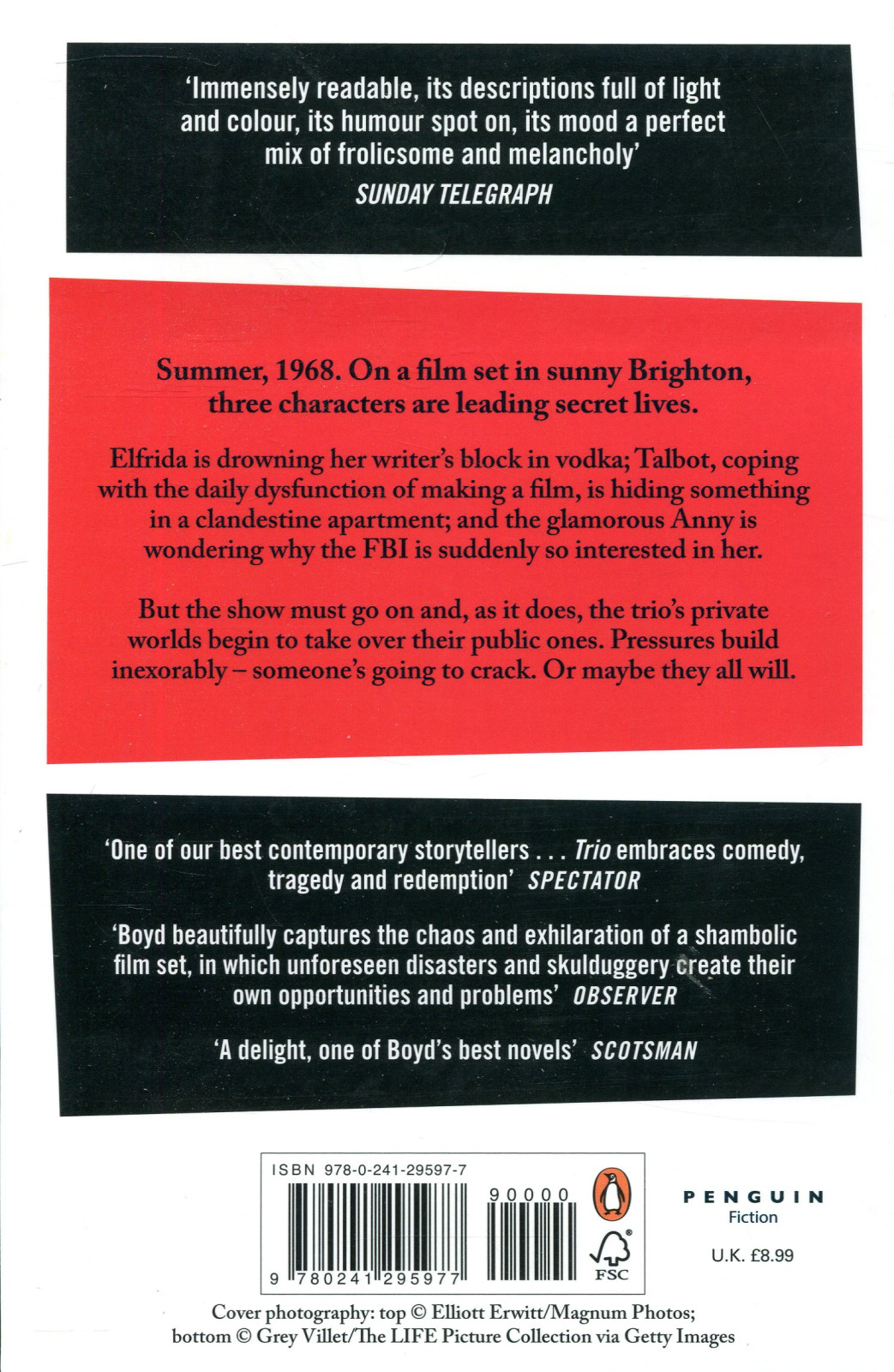 'Immensely readable, its descriptions full of light and colour, its humour spot on, its mood a perfect mix of frolicsome and melancholy'
SUNDAY TELEGRAPH

Summer, 1968. On a film set in sunny Brighton, three characters are leading secret lives.

Elfrida is drowning her writer's block in vodka; Talbot, coping with the daily dysfunction of making a film, is hiding something in a clandestine apartment; and the glamorous Anny is wondering why the FBI is suddenly so interested in her.

But the show must go on and, as it does, the trio's private worlds begin to take over their public ones. Pressures build inexorably – someone's going to crack. Or maybe they all will.

'One of our best contemporary storytellers . . . Trio embraces comedy, tragedy and redemption' SPECTATOR

'Boyd beautifully captures the chaos and exhilaration of a shambolic film set, in which unforeseen disasters and skulduggery create their own opportunities and problems' OBSERVER

'A delight, one of Boyd's best novels' SCOTSMAN

ISBN 978-0-241-29597-7

90000

9 780241 295977

FSC

PENGUIN
Fiction

U.K. £8.99

Cover photography: top © Elliott Erwitt/Magnum Photos; bottom © Grey Villet/The LIFE Picture Collection via Getty Images